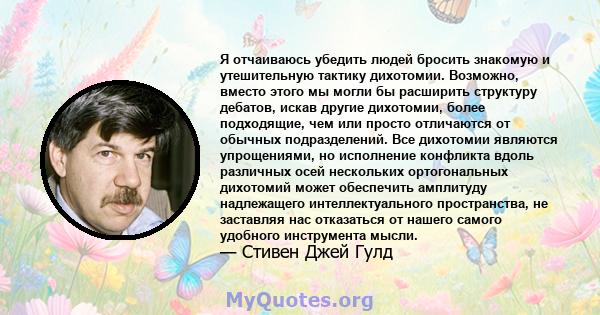 Я отчаиваюсь убедить людей бросить знакомую и утешительную тактику дихотомии. Возможно, вместо этого мы могли бы расширить структуру дебатов, искав другие дихотомии, более подходящие, чем или просто отличаются от обычных подразделений. Все дихотомии являются упрощениями, но исполнение конфликта вдоль различных осей нескольких ортогональных дихотомий может обеспечить амплитуду надлежащего интеллектуального пространства, не заставляя нас отказаться от нашего самого удобного инструмента мысли.
— Стивен Джей Гулд

MyQuotes.org